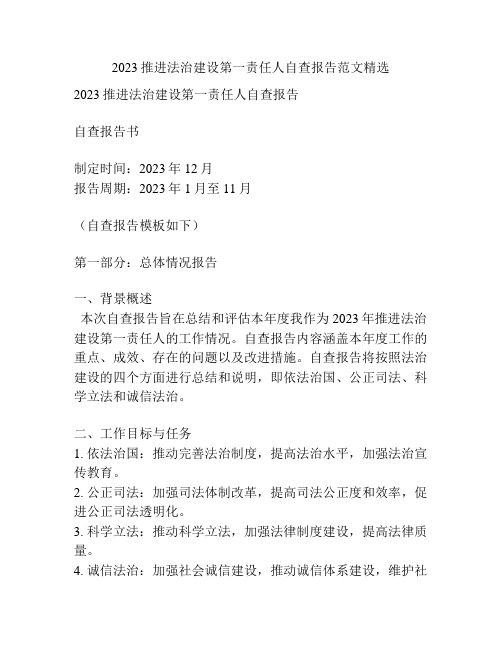 2023 推进法治建设第一责任人自查报告范文精选

2023 推进法治建设第一责任人自查报告

自查报告书

制定时间：2023 年 12 月
报告周期：2023 年 1 月至 11 月

（自查报告模板如下）

第一部分：总体情况报告

一、背景概述
本次自查报告旨在总结和评估本年度我作为 2023 年推进法治建设第一责任人的工作情况。自查报告内容涵盖本年度工作的重点、成效、存在的问题以及改进措施。自查报告将按照法治建设的四个方面进行总结和说明，即依法治国、公正司法、科学立法和诚信法治。

二、工作目标与任务
1. 依法治国：推动完善法治制度，提高法治水平，加强法治宣传教育。
2. 公正司法：加强司法体制改革，提高司法公正度和效率，促进公正司法透明化。
3. 科学立法：推动科学立法，加强法律制度建设，提高法律质量。
4. 诚信法治：加强社会诚信建设，推动诚信体系建设，维护社